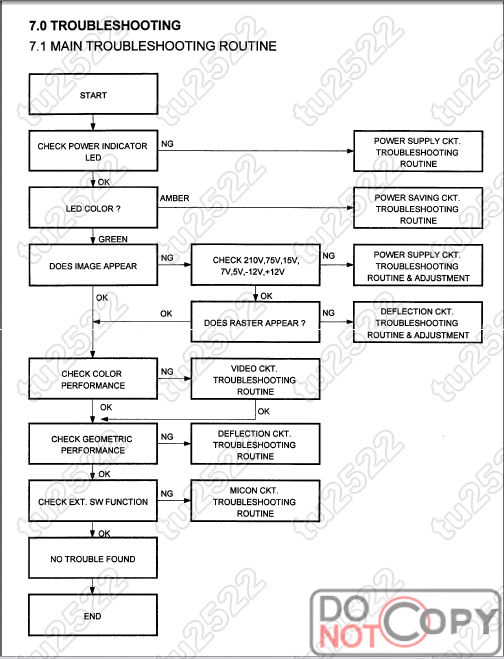 7.0 TROUBLESHOOTING

7.1 MAIN TROUBLESHOOTING ROUTINE

START

CHECK POWER INDICATOR LED

NG

POWER SUPPLY CKT. TROUBLESHOOTING ROUTINE

OK

LED COLOR ?

AMBER

POWER SAVING CKT. TROUBLESHOOTING ROUTINE

GREEN

DOES IMAGE APPEAR

NG

CHECK 210V,75V,15V, 7V,5V,-12V,+12V

NG

POWER SUPPLY CKT. TROUBLESHOOTING ROUTINE & ADJUSTMENT

OK

OK

OK

DOES RASTER APPEAR ?

NG

DEFLECTION CKT. TROUBLESHOOTING ROUTINE & ADJUSTMENT

CHECK COLOR PERFORMANCE

NG

VIDEO CKT. TROUBLESHOOTING ROUTINE

OK

OK

CHECK GEOMETRIC PERFORMANCE

NG

DEFLECTION CKT. TROUBLESHOOTING ROUTINE

OK

CHECK EXT. SW FUNCTION

NG

MICON CKT. TROUBLESHOOTING ROUTINE

OK

NO TROUBLE FOUND

END

tu2522

DO NOT COPY